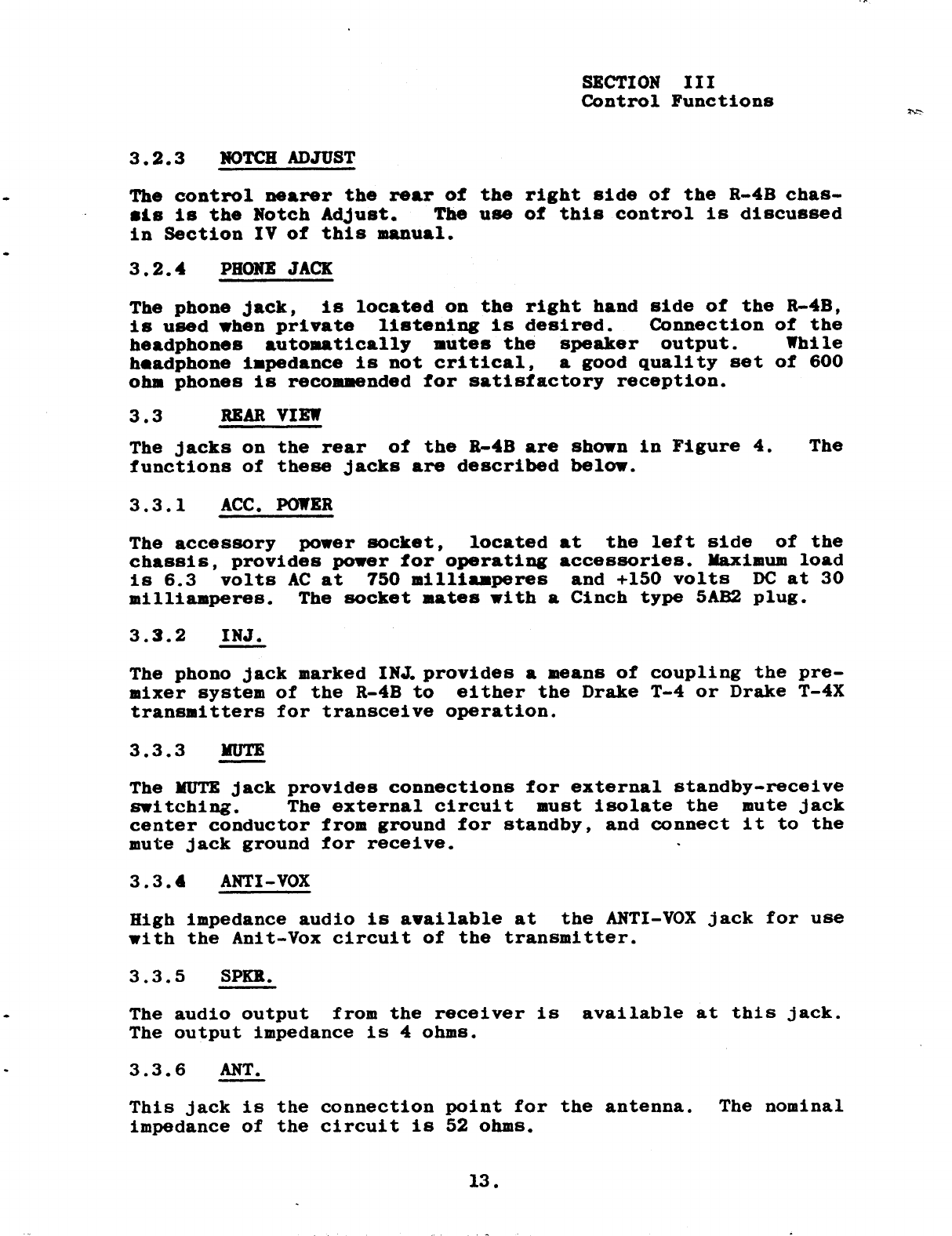 SECTION III
Control Functions

3.2.3 NOTCH ADJUST

The control nearer the rear of the right side of the R-4B chassis is the Notch Adjust. The use of this control is discussed in Section IV of this manual.

3.2.4 PHONE JACK

The phone jack, is located on the right hand side of the R-4B, is used when private listening is desired. Connection of the headphones automatically mutes the speaker output. While headphone impedance is not critical, a good quality set of 600 ohm phones is recommended for satisfactory reception.

3.3 REAR VIEW

The jacks on the rear of the R-4B are shown in Figure 4. The functions of these jacks are described below.

3.3.1 ACC. POWER

The accessory power socket, located at the left side of the chassis, provides power for operating accessories. Maximum load is 6.3 volts AC at 750 milliamperes and +150 volts DC at 30 milliamperes. The socket mates with a Cinch type 5AB2 plug.

3.3.2 INJ.

The phono jack marked INJ. provides a means of coupling the premixer system of the R-4B to either the Drake T-4 or Drake T-4X transmitters for transceive operation.

3.3.3 MUTE

The MUTE jack provides connections for external standby-receive switching. The external circuit must isolate the mute jack center conductor from ground for standby, and connect it to the mute jack ground for receive.

3.3.4 ANTI-VOX

High impedance audio is available at the ANTI-VOX jack for use with the Anit-Vox circuit of the transmitter.

3.3.5 SPKR.

The audio output from the receiver is available at this jack. The output impedance is 4 ohms.

3.3.6 ANT.

This jack is the connection point for the antenna. The nominal impedance of the circuit is 52 ohms.

13.